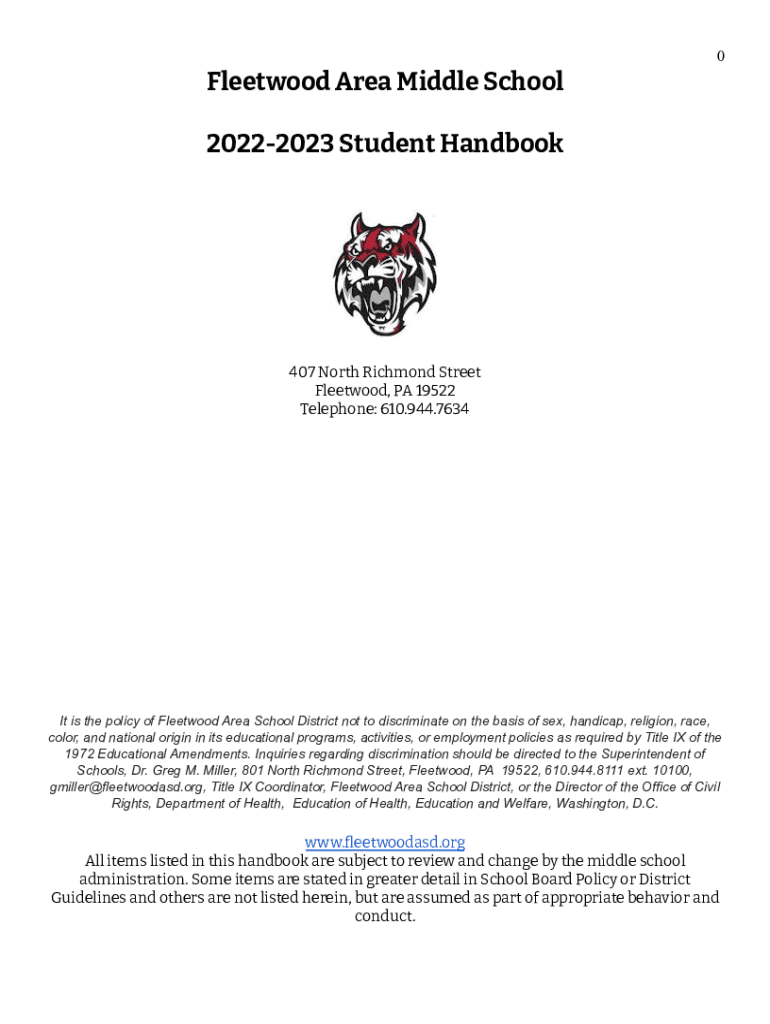 0

Fleetwood Area Middle School

2022-2023 Student Handbook

407 North Richmond Street
Fleetwood, PA 19522
Telephone: 610.944.7634

It is the policy of Fleetwood Area School District not to discriminate on the basis of sex, handicap, religion, race, color, and national origin in its educational programs, activities, or employment policies as required by Title IX of the 1972 Educational Amendments. Inquiries regarding discrimination should be directed to the Superintendent of Schools, Dr. Greg M. Miller, 801 North Richmond Street, Fleetwood, PA 19522, 610.944.8111 ext. 10100, gmiller@fleetwoodasd.org, Title IX Coordinator, Fleetwood Area School District, or the Director of the Office of Civil Rights, Department of Health, Education of Health, Education and Welfare, Washington, D.C.

www.fleetwoodasd.org
All items listed in this handbook are subject to review and change by the middle school administration. Some items are stated in greater detail in School Board Policy or District Guidelines and others are not listed herein, but are assumed as part of appropriate behavior and conduct.